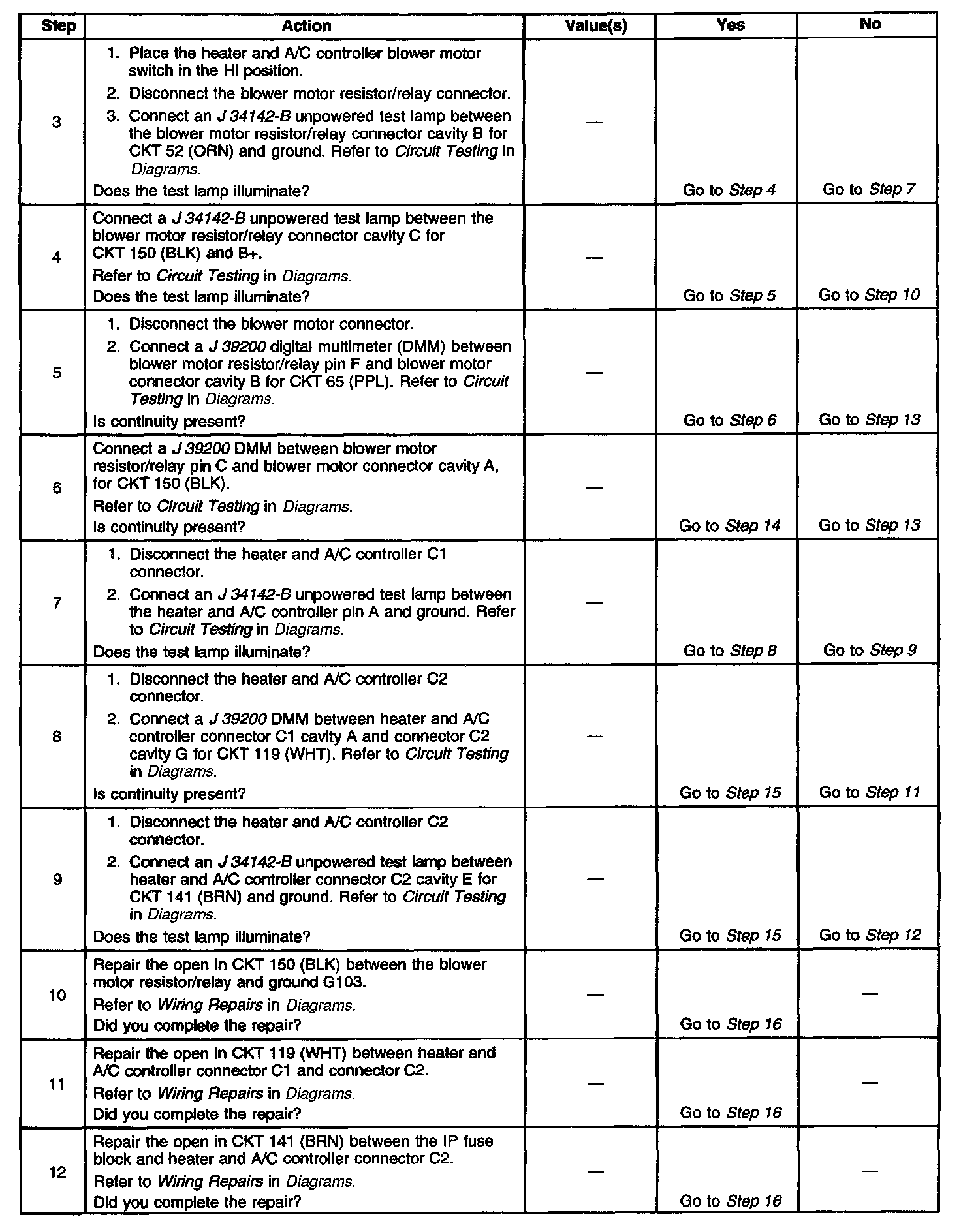 | Step | Action | Value(s) | Yes | No |
|---|---|---|---|---|
| 3 | 1. Place the heater and A/C controller blower motor switch in the HI position. 2. Disconnect the blower motor resistor/relay connector. 3. Connect an J 34142-B unpowered test lamp between the blower motor resistor/relay connector cavity B for CKT 52 (ORN) and ground. Refer to Circuit Testing in Diagrams. Does the test lamp illuminate? | — | Go to Step 4 | Go to Step 7 |
| 4 | Connect a J 34142-B unpowered test lamp between the blower motor resistor/relay connector cavity C for CKT 150 (BLK) and B+. Refer to Circuit Testing in Diagrams. Does the test lamp illuminate? | — | Go to Step 5 | Go to Step 10 |
| 5 | 1. Disconnect the blower motor connector. 2. Connect a J 39200 digital multimeter (DMM) between blower motor resistor/relay pin F and blower motor connector cavity B for CKT 65 (PPL). Refer to Circuit Testing in Diagrams. Is continuity present? | — | Go to Step 6 | Go to Step 13 |
| 6 | Connect a J 39200 DMM between blower motor resistor/relay pin C and blower motor connector cavity A, for CKT 150 (BLK). Refer to Circuit Testing in Diagrams. Is continuity present? | — | Go to Step 14 | Go to Step 13 |
| 7 | 1. Disconnect the heater and A/C controller C1 connector. 2. Connect an J 34142-B unpowered test lamp between the heater and A/C controller pin A and ground. Refer to Circuit Testing in Diagrams. Does the test lamp illuminate? | — | Go to Step 8 | Go to Step 9 |
| 8 | 1. Disconnect the heater and A/C controller C2 connector. 2. Connect a J 39200 DMM between heater and A/C controller connector C1 cavity A and connector C2 cavity G for CKT 119 (WHT). Refer to Circuit Testing in Diagrams. Is continuity present? | — | Go to Step 15 | Go to Step 11 |
| 9 | 1. Disconnect the heater and A/C controller C2 connector. 2. Connect an J 34142-B unpowered test lamp between heater and A/C controller connector C2 cavity E for CKT 141 (BRN) and ground. Refer to Circuit Testing in Diagrams. Does the test lamp illuminate? | — | Go to Step 15 | Go to Step 12 |
| 10 | Repair the open in CKT 150 (BLK) between the blower motor resistor/relay and ground G103. Refer to Wiring Repairs in Diagrams. Did you complete the repair? | — | Go to Step 16 | — |
| 11 | Repair the open in CKT 119 (WHT) between heater and A/C controller connector C1 and connector C2. Refer to Wiring Repairs in Diagrams. Did you complete the repair? | — | Go to Step 16 | — |
| 12 | Repair the open in CKT 141 (BRN) between the IP fuse block and heater and A/C controller connector C2. Refer to Wiring Repairs in Diagrams. Did you complete the repair? | — | Go to Step 16 | — |